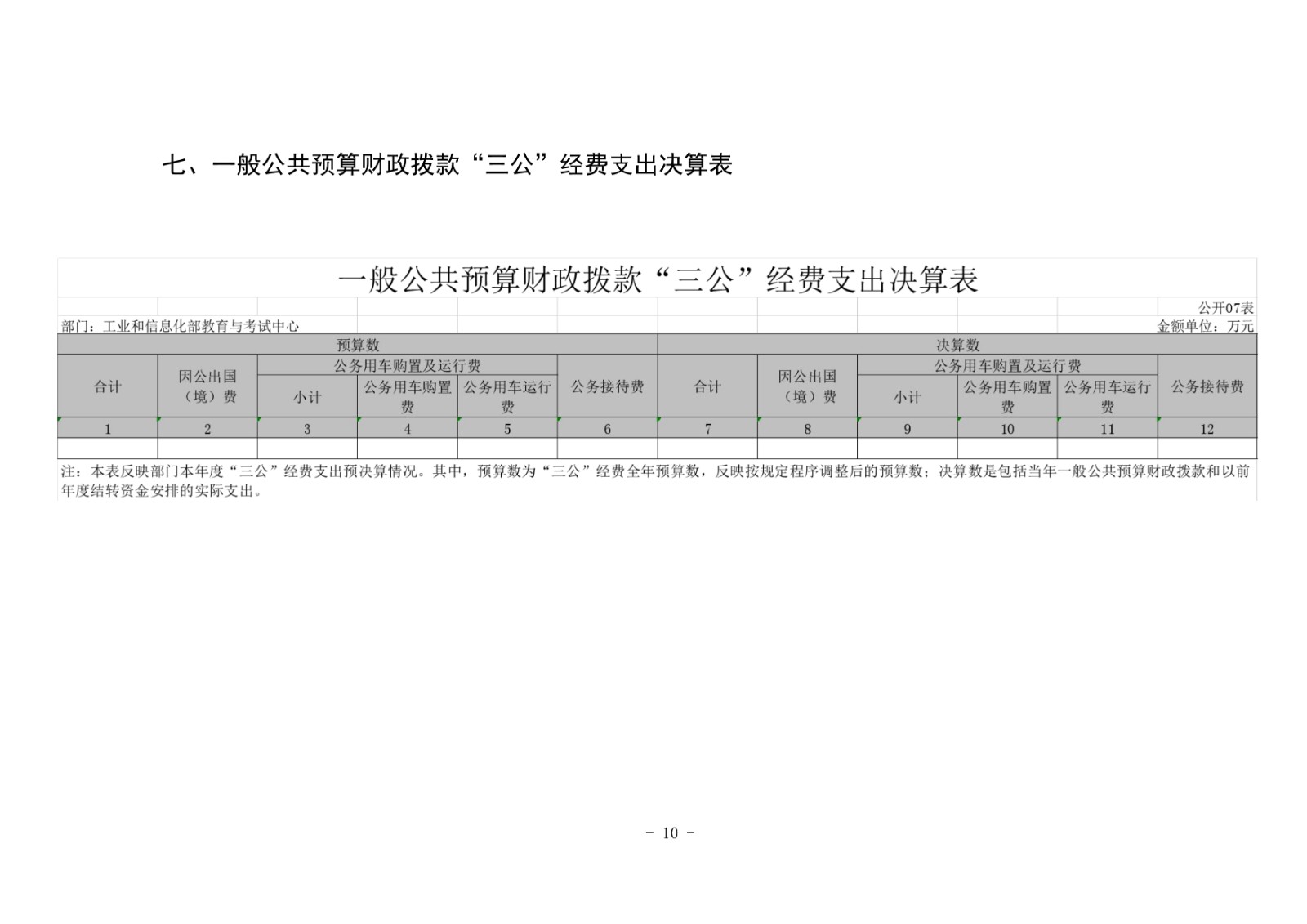 七、一般公共预算财政拨款“三公”经费支出决算表

一般公共预算财政拨款“三公”经费支出决算表

公开07表

部门：工业和信息化部教育与考试中心

金额单位：万元

| 预算数 | | | | | | 决算数 | | | | | |
|---|---|---|---|---|---|---|---|---|---|---|---|
| 合计 | 因公出国（境）费 | 公务用车购置及运行费 | | | 公务接待费 | 合计 | 因公出国（境）费 | 公务用车购置及运行费 | | | 公务接待费 |
| | | 小计 | 公务用车购置费 | 公务用车运行费 | | | | 小计 | 公务用车购置费 | 公务用车运行费 | |
| 1 | 2 | 3 | 4 | 5 | 6 | 7 | 8 | 9 | 10 | 11 | 12 |
| | | | | | | | | | | | |

注：本表反映部门本年度“三公”经费支出预决算情况。其中，预算数为“三公”经费全年预算数，反映按规定程序调整后的预算数；决算数是包括当年一般公共预算财政拨款和以前年度结转资金安排的实际支出。

- 10 -